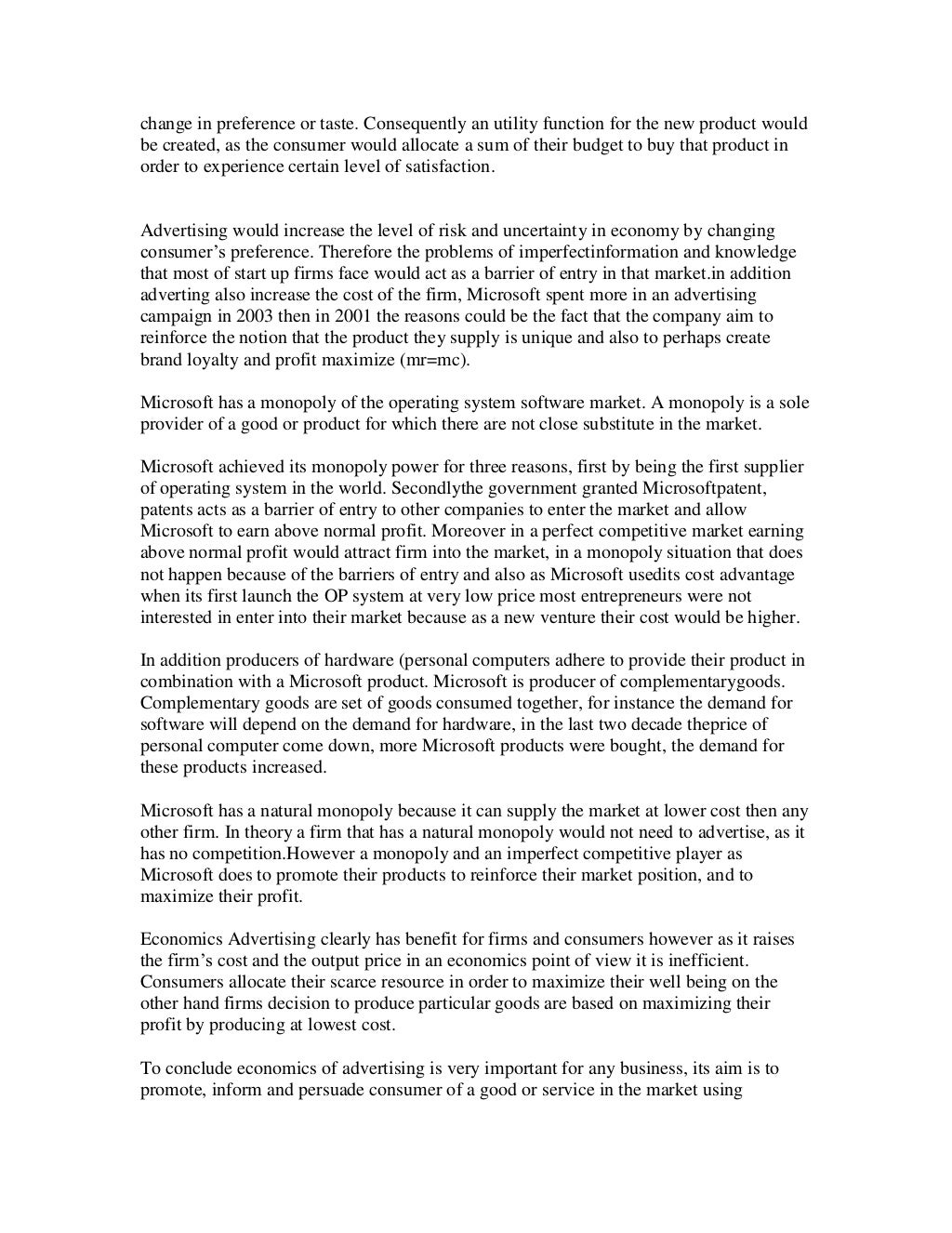 change in preference or taste. Consequently an utility function for the new product would be created, as the consumer would allocate a sum of their budget to buy that product in order to experience certain level of satisfaction.

Advertising would increase the level of risk and uncertainty in economy by changing consumer's preference. Therefore the problems of imperfectinformation and knowledge that most of start up firms face would act as a barrier of entry in that market.in addition adverting also increase the cost of the firm, Microsoft spent more in an advertising campaign in 2003 then in 2001 the reasons could be the fact that the company aim to reinforce the notion that the product they supply is unique and also to perhaps create brand loyalty and profit maximize (mr=mc).

Microsoft has a monopoly of the operating system software market. A monopoly is a sole provider of a good or product for which there are not close substitute in the market.

Microsoft achieved its monopoly power for three reasons, first by being the first supplier of operating system in the world. Secondlythe government granted Microsoftpatent, patents acts as a barrier of entry to other companies to enter the market and allow Microsoft to earn above normal profit. Moreover in a perfect competitive market earning above normal profit would attract firm into the market, in a monopoly situation that does not happen because of the barriers of entry and also as Microsoft usedits cost advantage when its first launch the OP system at very low price most entrepreneurs were not interested in enter into their market because as a new venture their cost would be higher.

In addition producers of hardware (personal computers adhere to provide their product in combination with a Microsoft product. Microsoft is producer of complementarygoods. Complementary goods are set of goods consumed together, for instance the demand for software will depend on the demand for hardware, in the last two decade theprice of personal computer come down, more Microsoft products were bought, the demand for these products increased.

Microsoft has a natural monopoly because it can supply the market at lower cost then any other firm. In theory a firm that has a natural monopoly would not need to advertise, as it has no competition.However a monopoly and an imperfect competitive player as Microsoft does to promote their products to reinforce their market position, and to maximize their profit.

Economics Advertising clearly has benefit for firms and consumers however as it raises the firm's cost and the output price in an economics point of view it is inefficient. Consumers allocate their scarce resource in order to maximize their well being on the other hand firms decision to produce particular goods are based on maximizing their profit by producing at lowest cost.

To conclude economics of advertising is very important for any business, its aim is to promote, inform and persuade consumer of a good or service in the market using